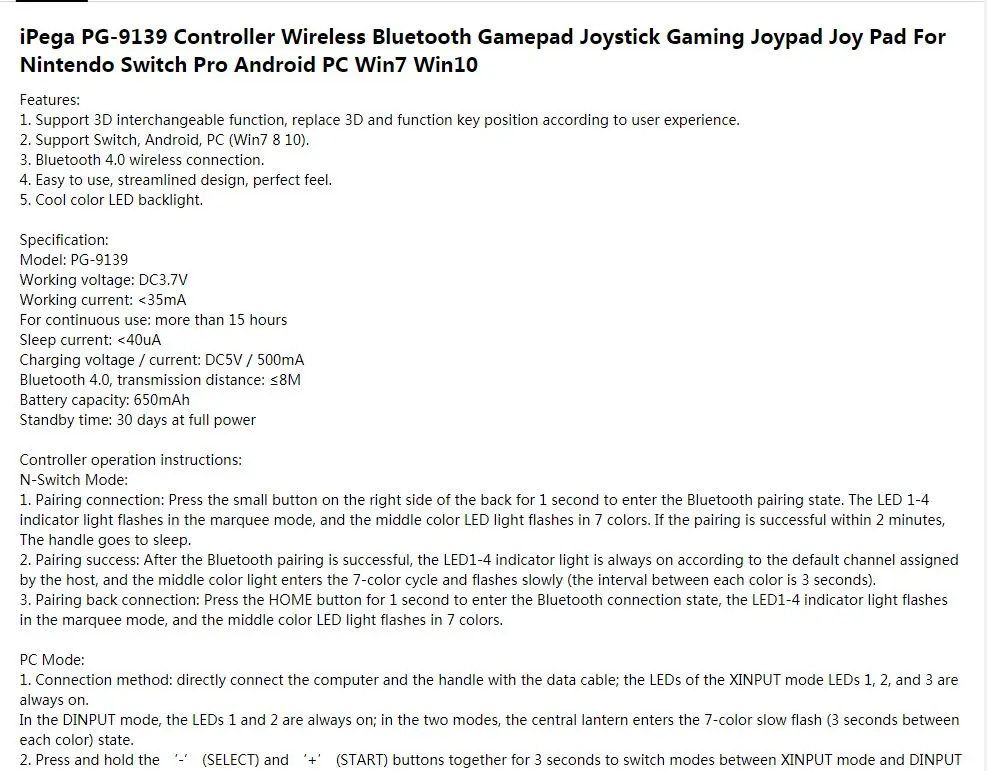 iPega PG-9139 Controller Wireless Bluetooth Gamepad Joystick Gaming Joypad Joy Pad For Nintendo Switch Pro Android PC Win7 Win10

Features:
1. Support 3D interchangeable function, replace 3D and function key position according to user experience.
2. Support Switch, Android, PC (Win7 8 10).
3. Bluetooth 4.0 wireless connection.
4. Easy to use, streamlined design, perfect feel.
5. Cool color LED backlight.

Specification:
Model: PG-9139
Working voltage: DC3.7V
Working current: <35mA
For continuous use: more than 15 hours
Sleep current: <40uA
Charging voltage / current: DC5V / 500mA
Bluetooth 4.0, transmission distance: ≤8M
Battery capacity: 650mAh
Standby time: 30 days at full power

Controller operation instructions:
N-Switch Mode:
1. Pairing connection: Press the small button on the right side of the back for 1 second to enter the Bluetooth pairing state. The LED 1-4 indicator light flashes in the marquee mode, and the middle color LED light flashes in 7 colors. If the pairing is successful within 2 minutes, The handle goes to sleep.
2. Pairing success: After the Bluetooth pairing is successful, the LED1-4 indicator light is always on according to the default channel assigned by the host, and the middle color light enters the 7-color cycle and flashes slowly (the interval between each color is 3 seconds).
3. Pairing back connection: Press the HOME button for 1 second to enter the Bluetooth connection state, the LED1-4 indicator light flashes in the marquee mode, and the middle color LED light flashes in 7 colors.

PC Mode:
1. Connection method: directly connect the computer and the handle with the data cable; the LEDs of the XINPUT mode LEDs 1, 2, and 3 are always on.
In the DINPUT mode, the LEDs 1 and 2 are always on; in the two modes, the central lantern enters the 7-color slow flash (3 seconds between each color) state.
2. Press and hold the '-' (SELECT) and '+' (START) buttons together for 3 seconds to switch modes between XINPUT mode and DINPUT